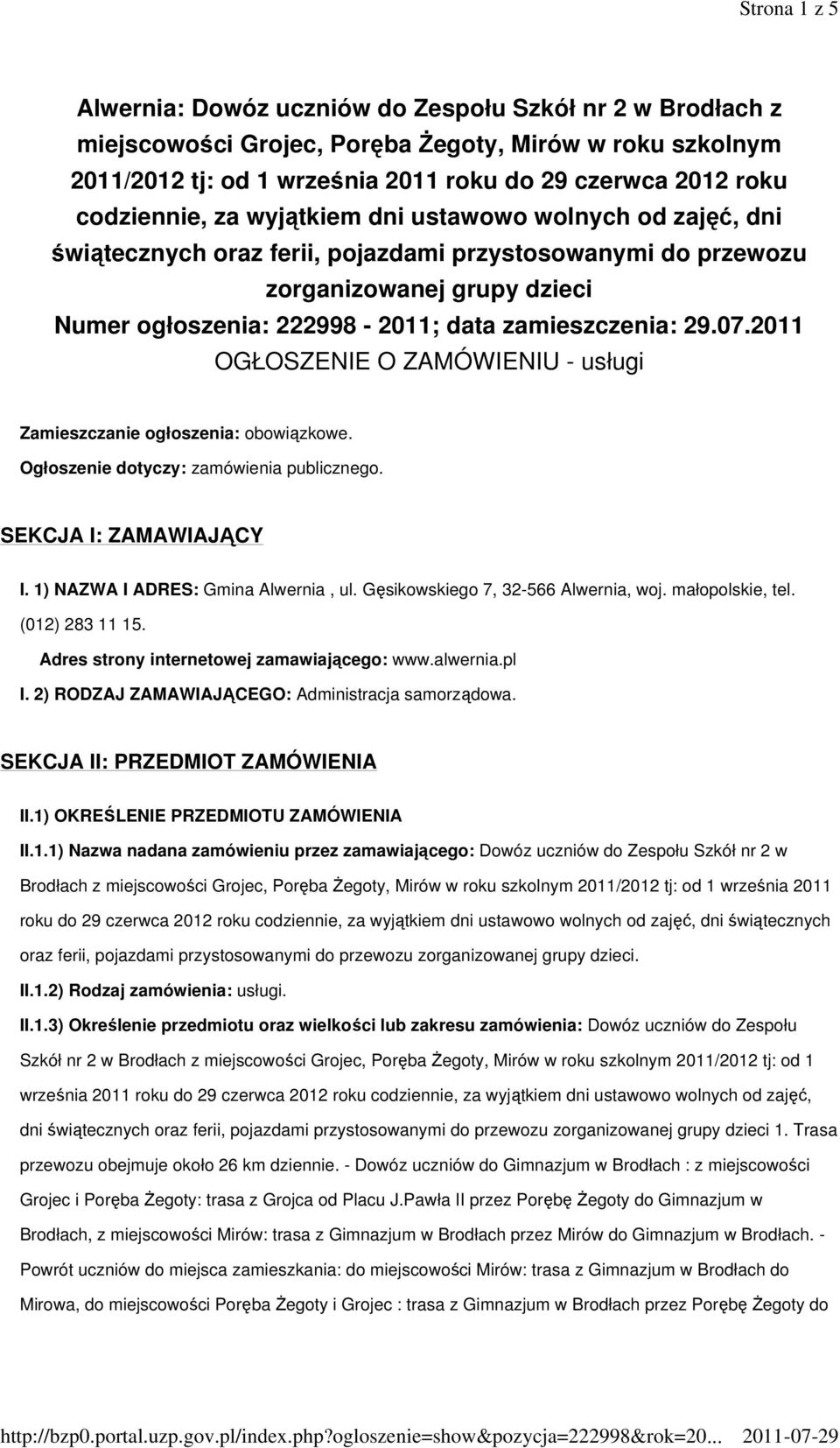 Strona 1 z 5

Alwernia: Dowóz uczniów do Zespołu Szkół nr 2 w Brodłach z miejscowości Grojec, Poręba Żegoty, Mirów w roku szkolnym 2011/2012 tj: od 1 września 2011 roku do 29 czerwca 2012 roku codziennie, za wyjątkiem dni ustawowo wolnych od zajęć, dni świątecznych oraz ferii, pojazdami przystosowanymi do przewozu zorganizowanej grupy dzieci
Numer ogłoszenia: 222998 - 2011; data zamieszczenia: 29.07.2011
OGŁOSZENIE O ZAMÓWIENIU - usługi

Zamieszczanie ogłoszenia: obowiązkowe.

Ogłoszenie dotyczy: zamówienia publicznego.

SEKCJA I: ZAMAWIAJĄCY

I. 1) NAZWA I ADRES: Gmina Alwernia , ul. Gęsikowskiego 7, 32-566 Alwernia, woj. małopolskie, tel. (012) 283 11 15.

Adres strony internetowej zamawiającego: www.alwernia.pl

I. 2) RODZAJ ZAMAWIAJĄCEGO: Administracja samorządowa.

SEKCJA II: PRZEDMIOT ZAMÓWIENIA

II.1) OKREŚLENIE PRZEDMIOTU ZAMÓWIENIA

II.1.1) Nazwa nadana zamówieniu przez zamawiającego: Dowóz uczniów do Zespołu Szkół nr 2 w Brodłach z miejscowości Grojec, Poręba Żegoty, Mirów w roku szkolnym 2011/2012 tj: od 1 września 2011 roku do 29 czerwca 2012 roku codziennie, za wyjątkiem dni ustawowo wolnych od zajęć, dni świątecznych oraz ferii, pojazdami przystosowanymi do przewozu zorganizowanej grupy dzieci.

II.1.2) Rodzaj zamówienia: usługi.

II.1.3) Określenie przedmiotu oraz wielkości lub zakresu zamówienia: Dowóz uczniów do Zespołu Szkół nr 2 w Brodłach z miejscowości Grojec, Poręba Żegoty, Mirów w roku szkolnym 2011/2012 tj: od 1 września 2011 roku do 29 czerwca 2012 roku codziennie, za wyjątkiem dni ustawowo wolnych od zajęć, dni świątecznych oraz ferii, pojazdami przystosowanymi do przewozu zorganizowanej grupy dzieci 1. Trasa przewozu obejmuje około 26 km dziennie. - Dowóz uczniów do Gimnazjum w Brodłach : z miejscowości Grojec i Poręba Żegoty: trasa z Grojca od Placu J.Pawła II przez Porębę Żegoty do Gimnazjum w Brodłach, z miejscowości Mirów: trasa z Gimnazjum w Brodłach przez Mirów do Gimnazjum w Brodłach. - Powrót uczniów do miejsca zamieszkania: do miejscowości Mirów: trasa z Gimnazjum w Brodłach do Mirowa, do miejscowości Poręba Żegoty i Grojec : trasa z Gimnazjum w Brodłach przez Porębę Żegoty do

http://bzp0.portal.uzp.gov.pl/index.php?ogloszenie=show&pozycja=222998&rok=20... 2011-07-29